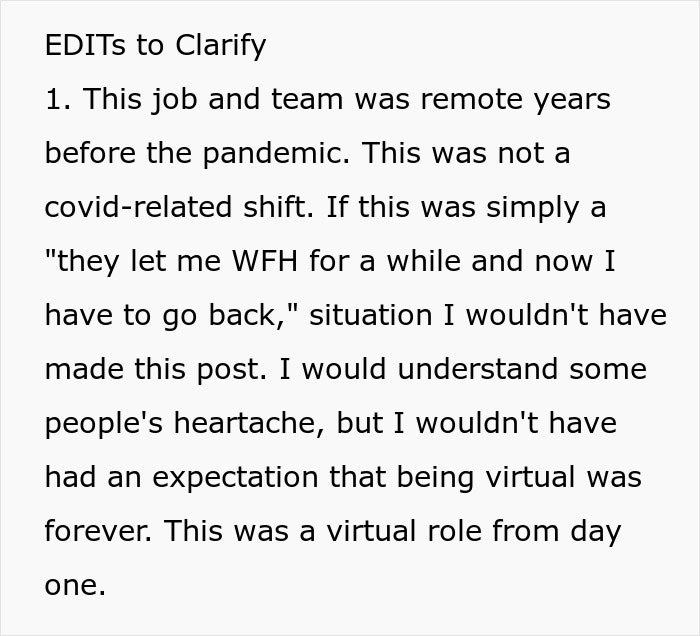 EDITs to Clarify
1. This job and team was remote years before the pandemic. This was not a covid-related shift. If this was simply a "they let me WFH for a while and now I have to go back," situation I wouldn't have made this post. I would understand some people's heartache, but I wouldn't have had an expectation that being virtual was forever. This was a virtual role from day one.